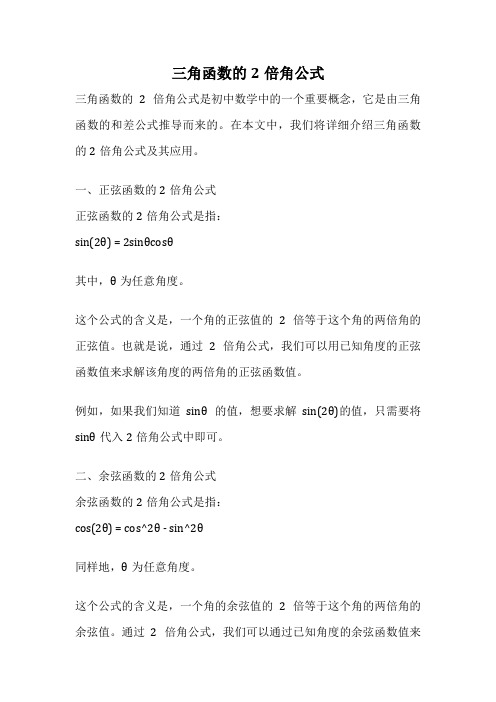 三角函数的 2 倍角公式

三角函数的 2 倍角公式是初中数学中的一个重要概念，它是由三角函数的和差公式推导而来的。在本文中，我们将详细介绍三角函数的 2 倍角公式及其应用。

一、正弦函数的 2 倍角公式
正弦函数的 2 倍角公式是指：
sin(2θ) = 2sinθcosθ

其中，θ 为任意角度。

这个公式的含义是，一个角的正弦值的 2 倍等于这个角的两倍角的正弦值。也就是说，通过 2 倍角公式，我们可以用已知角度的正弦函数值来求解该角度的两倍角的正弦函数值。

例如，如果我们知道 sinθ 的值，想要求解 sin(2θ)的值，只需要将 sinθ 代入 2 倍角公式中即可。

二、余弦函数的 2 倍角公式
余弦函数的 2 倍角公式是指：
cos(2θ) = cos^2θ - sin^2θ

同样地，θ 为任意角度。

这个公式的含义是，一个角的余弦值的 2 倍等于这个角的两倍角的余弦值。通过 2 倍角公式，我们可以通过已知角度的余弦函数值来